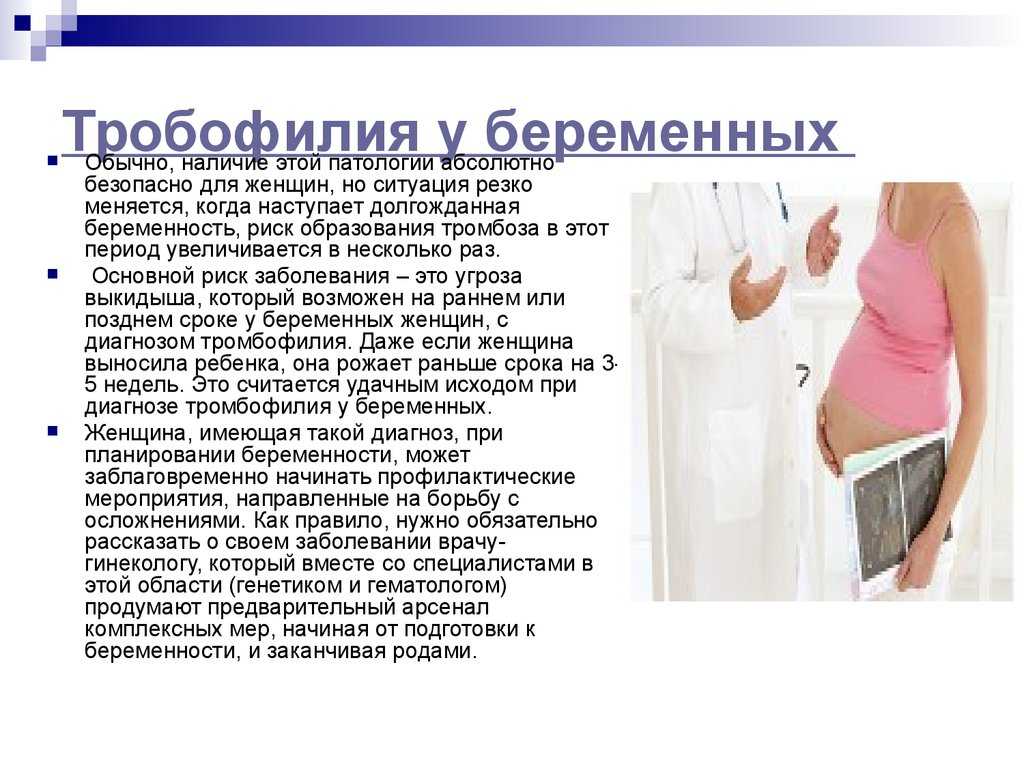 Тробофилия у беременных

Обычно, наличие этой патологии абсолютно безопасно для женщин, но ситуация резко меняется, когда наступает долгожданная беременность, риск образования тромбоза в этот период увеличивается в несколько раз.

Основной риск заболевания – это угроза выкидыша, который возможен на раннем или позднем сроке у беременных женщин, с диагнозом тромбофилия. Даже если женщина выносила ребенка, она рожает раньше срока на 3-5 недель. Это считается удачным исходом при диагнозе тромбофилия у беременных.

Женщина, имеющая такой диагноз, при планировании беременности, может заблаговременно начинать профилактические мероприятия, направленные на борьбу с осложнениями. Как правило, нужно обязательно рассказать о своем заболевании врачу-гинекологу, который вместе со специалистами в этой области (генетиком и гематологом) продумают предварительный арсенал комплексных мер, начиная от подготовки к беременности, и заканчивая родами.